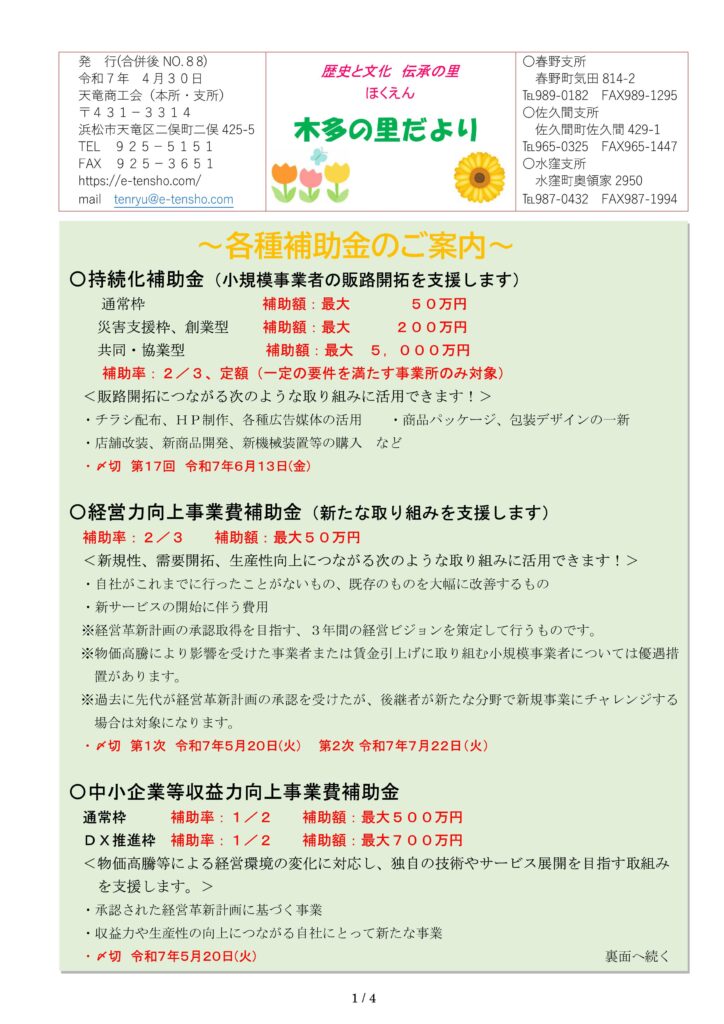 発　行(合併後 NO.88)
令和７年　４月３０日
天竜商工会（本所・支所）
〒４３１－３３１４
浜松市天竜区二俣町二俣 425-5
TEL　９２５－５１５１
FAX　９２５－３６５１
https://e-tensho.com/
mail　tenryu@e-tensho.com

歴史と文化　伝承の里
ほくえん
木多の里だより

○春野支所
春野町気田 814-2
TEL989-0182　FAX989-1295
○佐久間支所
佐久間町佐久間 429-1
TEL965-0325　FAX965-1447
○水窪支所
水窪町奥領家 2950
TEL987-0432　FAX987-1994

～各種補助金のご案内～

○持続化補助金（小規模事業者の販路開拓を支援します）
通常枠　補助額：最大　５０万円
災害支援枠、創業型　補助額：最大　２００万円
共同・協業型　補助額：最大　５，０００万円
補助率：２／３、定額（一定の要件を満たす事業所のみ対象）
＜販路開拓につながる次のような取り組みに活用できます！＞
・チラシ配布、HP制作、各種広告媒体の活用　・商品パッケージ、包装デザインの一新
・店舗改装、新商品開発、新機械装置等の購入　など
・〆切　第17回　令和7年6月13日(金)

○経営力向上事業費補助金（新たな取り組みを支援します）
補助率：２／３　補助額：最大５０万円
＜新規性、需要開拓、生産性向上につながる次のような取り組みに活用できます！＞
・自社がこれまでに行ったことがないもの、既存のものを大幅に改善するもの
・新サービスの開始に伴う費用
※経営革新計画の承認取得を目指す、３年間の経営ビジョンを策定して行うものです。
※物価高騰により影響を受けた事業者または賃金引上げに取り組む小規模事業者については優遇措置があります。
※過去に先代が経営革新計画の承認を受けたが、後継者が新たな分野で新規事業にチャレンジする場合は対象になります。
・〆切　第1次　令和7年5月20日(火)　第2次 令和7年7月22日(火)

○中小企業等収益力向上事業費補助金
通常枠　補助率：１／２　補助額：最大５００万円
ＤＸ推進枠　補助率：１／２　補助額：最大７００万円
＜物価高騰等による経営環境の変化に対応し、独自の技術やサービス展開を目指す取組みを支援します。＞
・承認された経営革新計画に基づく事業
・収益力や生産性の向上につながる自社にとって新たな事業
・〆切　令和7年5月20日(火)
裏面へ続く

1 / 4